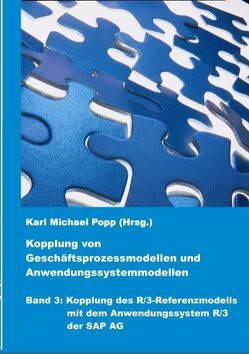 Karl Michael Popp (Hrsg.)

Kopplung von Geschäftsprozessmodellen und Anwendungssystemmodellen

Band 3: Kopplung des R/3-Referenzmodells mit dem Anwendungssystem R/3 der SAP AG